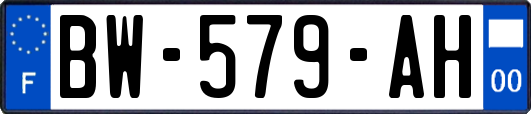 F
BW-579-AH
00